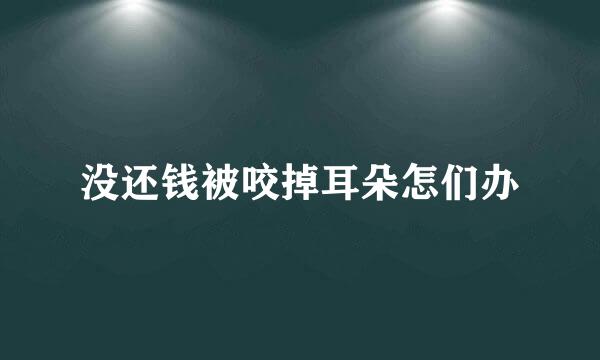 没还钱被咬掉耳朵怎们办